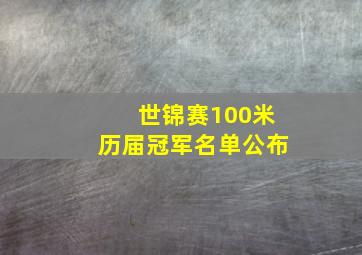 世锦赛100米
历届冠军名单公布